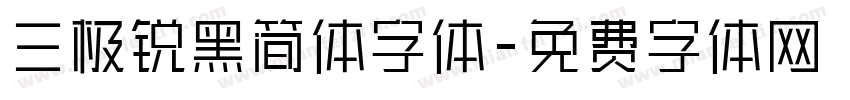 三极锐黑简体字体-免费字体网